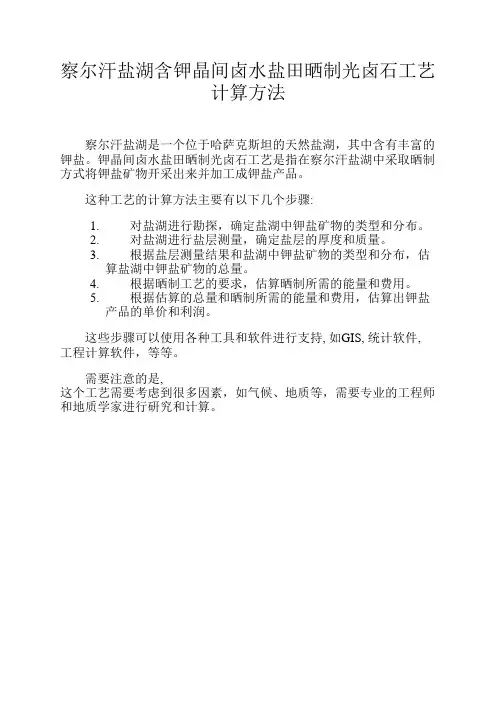 察尔汗盐湖含钾晶间卤水盐田晒制光卤石工艺计算方法

察尔汗盐湖是一个位于哈萨克斯坦的天然盐湖，其中含有丰富的钾盐。钾晶间卤水盐田晒制光卤石工艺是指在察尔汗盐湖中采取晒制方式将钾盐矿物开采出来并加工成钾盐产品。

这种工艺的计算方法主要有以下几个步骤:

1. 对盐湖进行勘探，确定盐湖中钾盐矿物的类型和分布。
2. 对盐湖进行盐层测量，确定盐层的厚度和质量。
3. 根据盐层测量结果和盐湖中钾盐矿物的类型和分布，估算盐湖中钾盐矿物的总量。
4. 根据晒制工艺的要求，估算晒制所需的能量和费用。
5. 根据估算的总量和晒制所需的能量和费用，估算出钾盐产品的单价和利润。

这些步骤可以使用各种工具和软件进行支持, 如GIS, 统计软件, 工程计算软件，等等。

需要注意的是,
这个工艺需要考虑到很多因素，如气候、地质等，需要专业的工程师和地质学家进行研究和计算。